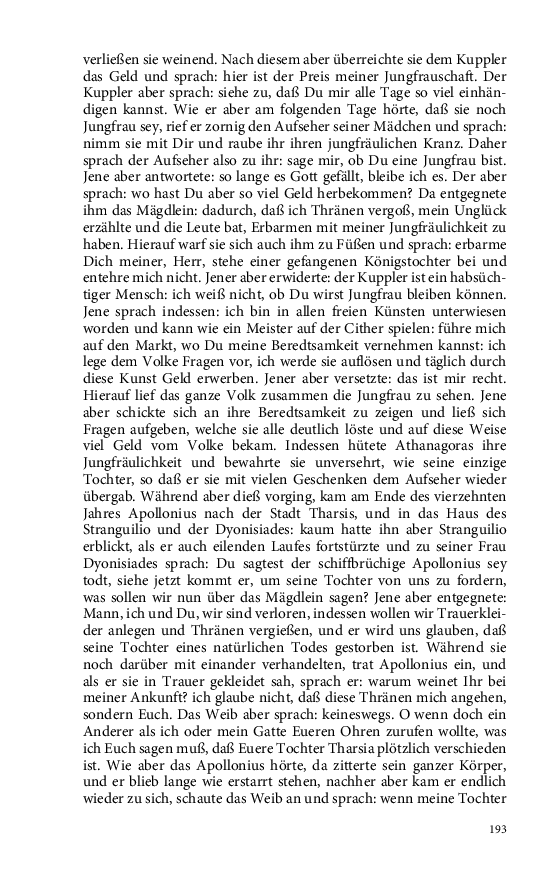 verließen sie weinend. Nach diesem aber überreichte sie dem Kuppler das Geld und sprach: hier ist der Preis meiner Jungfrauschaft. Der Kuppler aber sprach: siehe zu, daß Du mir alle Tage so viel einhändigen kannst. Wie er aber am folgenden Tage hörte, daß sie noch Jungfrau sey, rief er zornig den Aufseher seiner Mädchen und sprach: nimm sie mit Dir und raube ihr ihren jungfräulichen Kranz. Daher sprach der Aufseher also zu ihr: sage mir, ob Du eine Jungfrau bist. Jene aber antwortete: so lange es Gott gefällt, bleibe ich es. Der aber sprach: wo hast Du aber so viel Geld herbekommen? Da entgegnete ihm das Mägdlein: dadurch, daß ich Thränen vergoß, mein Unglück erzählte und die Leute bat, Erbarmen mit meiner Jungfräulichkeit zu haben. Hierauf warf sie sich auch ihm zu Füßen und sprach: erbarme Dich meiner, Herr, stehe einer gefangenen Königstochter bei und entehre mich nicht. Jener aber erwiderte: der Kuppler ist ein habsüchtiger Mensch: ich weiß nicht, ob Du wirst Jungfrau bleiben können. Jene sprach indessen: ich bin in allen freien Künsten unterwiesen worden und kann wie ein Meister auf der Cither spielen: führe mich auf den Markt, wo Du meine Beredtsamkeit vernehmen kannst: ich lege dem Volke Fragen vor, ich werde sie auflösen und täglich durch diese Kunst Geld erwerben. Jener aber versetzte: das ist mir recht. Hierauf lief das ganze Volk zusammen die Jungfrau zu sehen. Jene aber schickte sich an ihre Beredtsamkeit zu zeigen und ließ sich Fragen aufgeben, welche sie alle deutlich löste und auf diese Weise viel Geld vom Volke bekam. Indessen hütete Athanagoras ihre Jungfräulichkeit und bewahrte sie unversehrt, wie seine einzige Tochter, so daß er sie mit vielen Geschenken dem Aufseher wieder übergab. Während aber dieß vorging, kam am Ende des vierzehnten Jahres Apollonius nach der Stadt Tharsis, und in das Haus des Stranguilio und der Dyonisiades: kaum hatte ihn aber Stranguilio erblickt, als er auch eilenden Laufes fortstürzte und zu seiner Frau Dyonisiades sprach: Du sagtest der schiffbrüchige Apollonius sey todt, siehe jetzt kommt er, um seine Tochter von uns zu fordern, was sollen wir nun über das Mägdlein sagen? Jene aber entgegnete: Mann, ich und Du, wir sind verloren, indessen wollen wir Trauerkleider anlegen und Thränen vergießen, und er wird uns glauben, daß seine Tochter eines natürlichen Todes gestorben ist. Während sie noch darüber mit einander verhandelten, trat Apollonius ein, und als er sie in Trauer gekleidet sah, sprach er: warum weinet Ihr bei meiner Ankunft? ich glaube nicht, daß diese Thränen mich angehen, sondern Euch. Das Weib aber sprach: keineswegs. O wenn doch ein Anderer als ich oder mein Gatte Eueren Ohren zurufen wollte, was ich Euch sagen muß, daß Euere Tochter Tharsia plötzlich verschieden ist. Wie aber das Apollonius hörte, da zitterte sein ganzer Körper, und er blieb lange wie erstarrt stehen, nachher aber kam er endlich wieder zu sich, schaute das Weib an und sprach: wenn meine Tochter

193